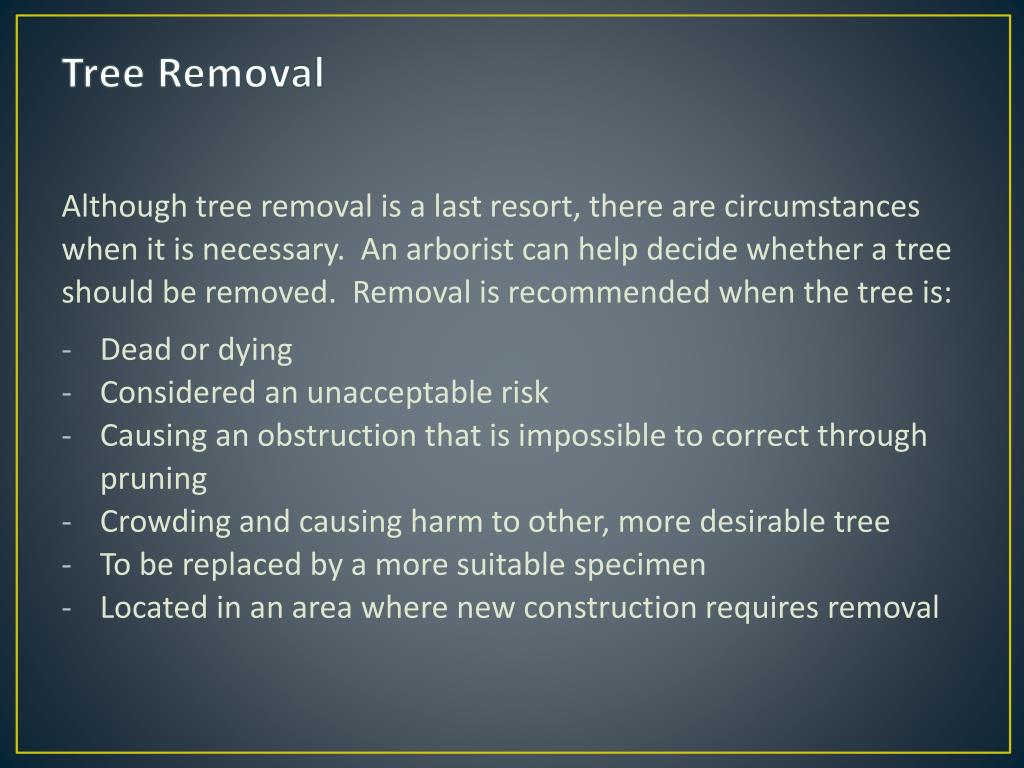 Tree Removal

Although tree removal is a last resort, there are circumstances when it is necessary.  An arborist can help decide whether a tree should be removed.  Removal is recommended when the tree is:

- Dead or dying
- Considered an unacceptable risk
- Causing an obstruction that is impossible to correct through pruning
- Crowding and causing harm to other, more desirable tree
- To be replaced by a more suitable specimen
- Located in an area where new construction requires removal